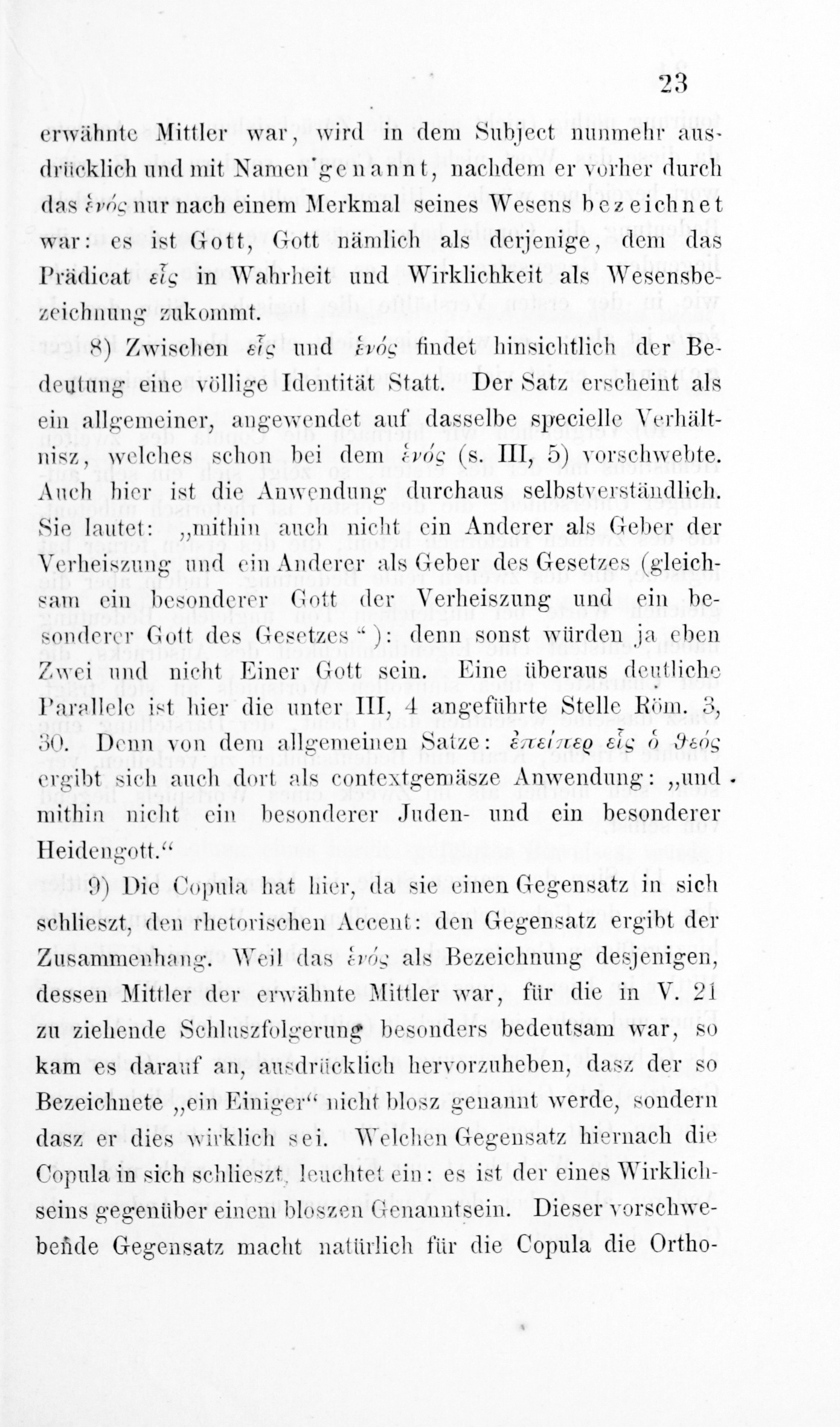 23

erwähnte Mittler war, wird in dem Subject nunmehr ausdrücklich und mit Namen genannt, nachdem er vorher durch das ἑνός nur nach einem Merkmal seines Wesens bezeichnet war: es ist Gott, Gott nämlich als derjenige, dem das Prädicat εἷς in Wahrheit und Wirklichkeit als Wesensbezeichnung zukommt.

8) Zwischen εἷς und ἑνός findet hinsichtlich der Bedeutung eine völlige Identität Statt. Der Satz erscheint als ein allgemeiner, angewendet auf dasselbe specielle Verhältnisz, welches schon bei dem ἑνός (s. III, 5) vorschwebte. Auch hier ist die Anwendung durchaus selbstverständlich. Sie lautet: „mithin auch nicht ein Anderer als Geber der Verheiszung und ein Anderer als Geber des Gesetzes (gleichsam ein besonderer Gott der Verheiszung und ein besonderer Gott des Gesetzes“): denn sonst würden ja eben Zwei und nicht Einer Gott sein. Eine überaus deutliche Parallele ist hier die unter III, 4 angeführte Stelle Röm. 3, 30. Denn von dem allgemeinen Satze: ἐπείπερ εἷς ὁ θεός ergibt sich auch dort als contextgemäsze Anwendung: „und mithin nicht ein besonderer Juden- und ein besonderer Heidengott.“

9) Die Copula hat hier, da sie einen Gegensatz in sich schlieszt, den rhetorischen Accent: den Gegensatz ergibt der Zusammenhang. Weil das ἑνός als Bezeichnung desjenigen, dessen Mittler der erwähnte Mittler war, für die in V. 21 zu ziehende Schluszfolgerung besonders bedeutsam war, so kam es darauf an, ausdrücklich hervorzuheben, dasz der so Bezeichnete „ein Einiger“ nicht blosz genannt werde, sondern dasz er dies wirklich sei. Welchen Gegensatz hiernach die Copula in sich schlieszt, leuchtet ein: es ist der eines Wirklichseins gegenüber einem bloszen Genanntsein. Dieser vorschwebende Gegensatz macht natürlich für die Copula die Ortho-